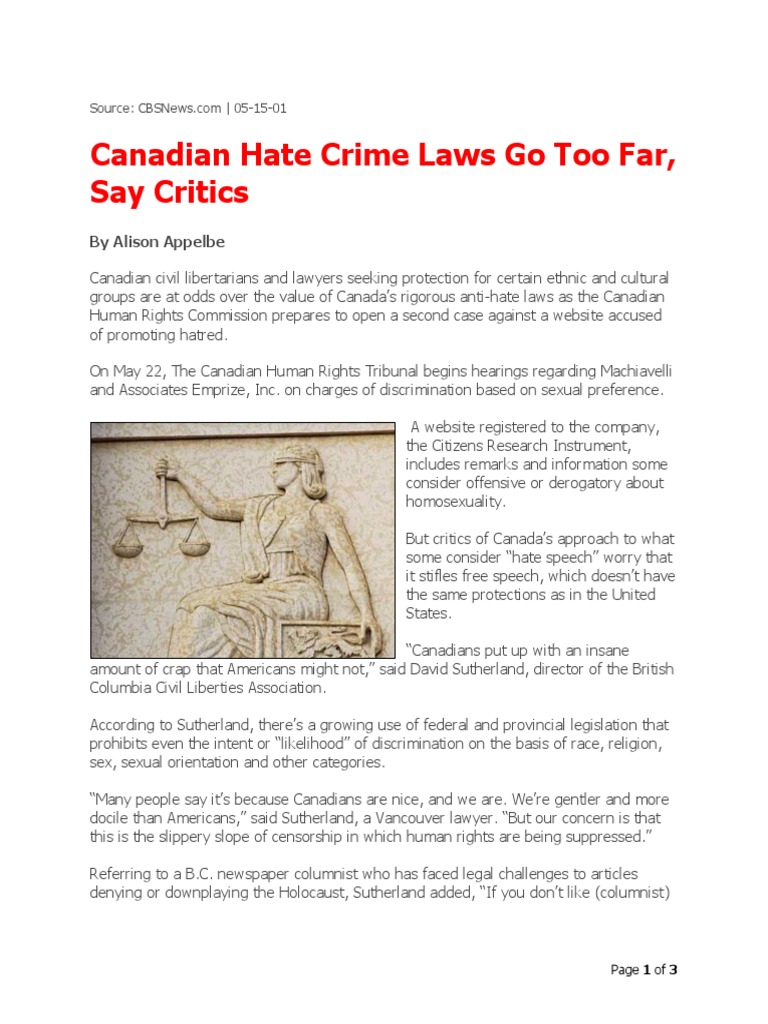 Source: CBSNews.com | 05-15-01

Canadian Hate Crime Laws Go Too Far, Say Critics

By Alison Appelbe

Canadian civil libertarians and lawyers seeking protection for certain ethnic and cultural groups are at odds over the value of Canada's rigorous anti-hate laws as the Canadian Human Rights Commission prepares to open a second case against a website accused of promoting hatred.

On May 22, The Canadian Human Rights Tribunal begins hearings regarding Machiavelli and Associates Emprize, Inc. on charges of discrimination based on sexual preference.

A website registered to the company, the Citizens Research Instrument, includes remarks and information some consider offensive or derogatory about homosexuality.

But critics of Canada's approach to what some consider "hate speech" worry that it stifles free speech, which doesn't have the same protections as in the United States.

"Canadians put up with an insane amount of crap that Americans might not," said David Sutherland, director of the British Columbia Civil Liberties Association.

According to Sutherland, there's a growing use of federal and provincial legislation that prohibits even the intent or "likelihood" of discrimination on the basis of race, religion, sex, sexual orientation and other categories.

"Many people say it's because Canadians are nice, and we are. We're gentler and more docile than Americans," said Sutherland, a Vancouver lawyer. "But our concern is that this is the slippery slope of censorship in which human rights are being suppressed."

Referring to a B.C. newspaper columnist who has faced legal challenges to articles denying or downplaying the Holocaust, Sutherland added, "If you don't like (columnist)

Page 1 of 3